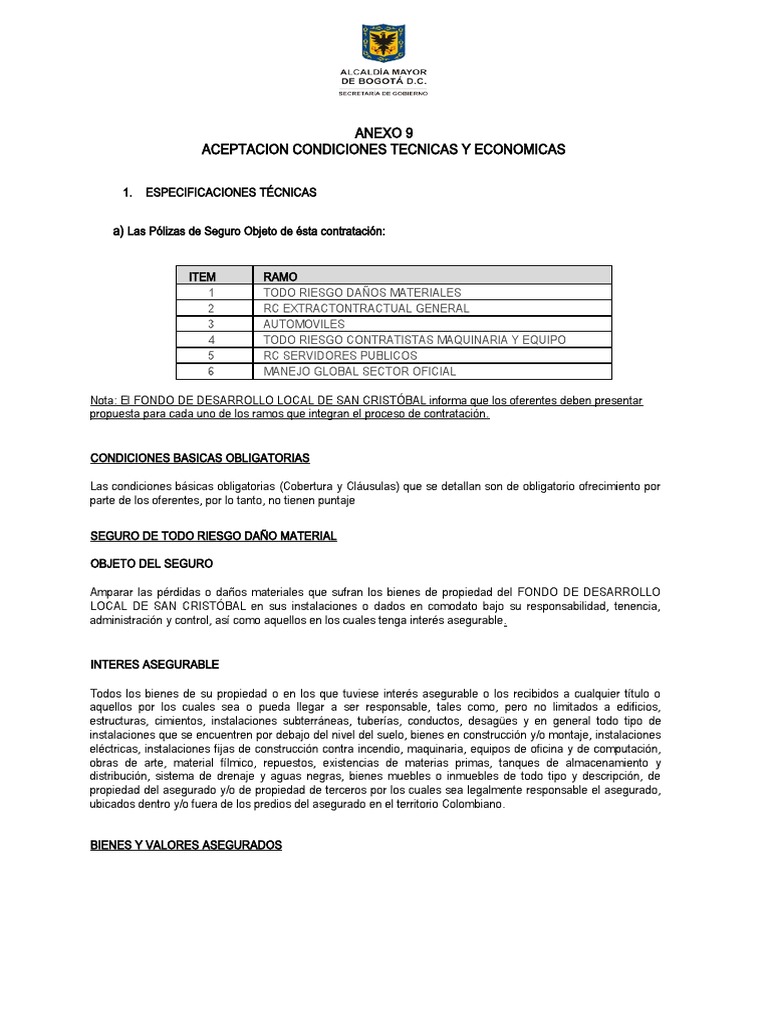 ALCALDÍA MAYOR DE BOGOTÁ D.C.
SECRETARÍA DE GOBIERNO

ANEXO 9
ACEPTACION CONDICIONES TECNICAS Y ECONOMICAS

1. ESPECIFICACIONES TÉCNICAS

a) Las Pólizas de Seguro Objeto de ésta contratación:

| ITEM | RAMO |
|---|---|
| 1 | TODO RIESGO DAÑOS MATERIALES |
| 2 | RC EXTRACTONTRACTUAL GENERAL |
| 3 | AUTOMOVILES |
| 4 | TODO RIESGO CONTRATISTAS MAQUINARIA Y EQUIPO |
| 5 | RC SERVIDORES PUBLICOS |
| 6 | MANEJO GLOBAL SECTOR OFICIAL |

Nota: El FONDO DE DESARROLLO LOCAL DE SAN CRISTÓBAL informa que los oferentes deben presentar propuesta para cada uno de los ramos que integran el proceso de contratación.

CONDICIONES BASICAS OBLIGATORIAS

Las condiciones básicas obligatorias (Cobertura y Cláusulas) que se detallan son de obligatorio ofrecimiento por parte de los oferentes, por lo tanto, no tienen puntaje

SEGURO DE TODO RIESGO DAÑO MATERIAL

OBJETO DEL SEGURO

Amparar las pérdidas o daños materiales que sufran los bienes de propiedad del FONDO DE DESARROLLO LOCAL DE SAN CRISTÓBAL en sus instalaciones o dados en comodato bajo su responsabilidad, tenencia, administración y control, así como aquellos en los cuales tenga interés asegurable.

INTERES ASEGURABLE

Todos los bienes de su propiedad o en los que tuviese interés asegurable o los recibidos a cualquier título o aquellos por los cuales sea o pueda llegar a ser responsable, tales como, pero no limitados a edificios, estructuras, cimientos, instalaciones subterráneas, tuberías, conductos, desagües y en general todo tipo de instalaciones que se encuentren por debajo del nivel del suelo, bienes en construcción y/o montaje, instalaciones eléctricas, instalaciones fijas de construcción contra incendio, maquinaria, equipos de oficina y de computación, obras de arte, material fílmico, repuestos, existencias de materias primas, tanques de almacenamiento y distribución, sistema de drenaje y aguas negras, bienes muebles o inmuebles de todo tipo y descripción, de propiedad del asegurado y/o de propiedad de terceros por los cuales sea legalmente responsable el asegurado, ubicados dentro y/o fuera de los predios del asegurado en el territorio Colombiano.

BIENES Y VALORES ASEGURADOS